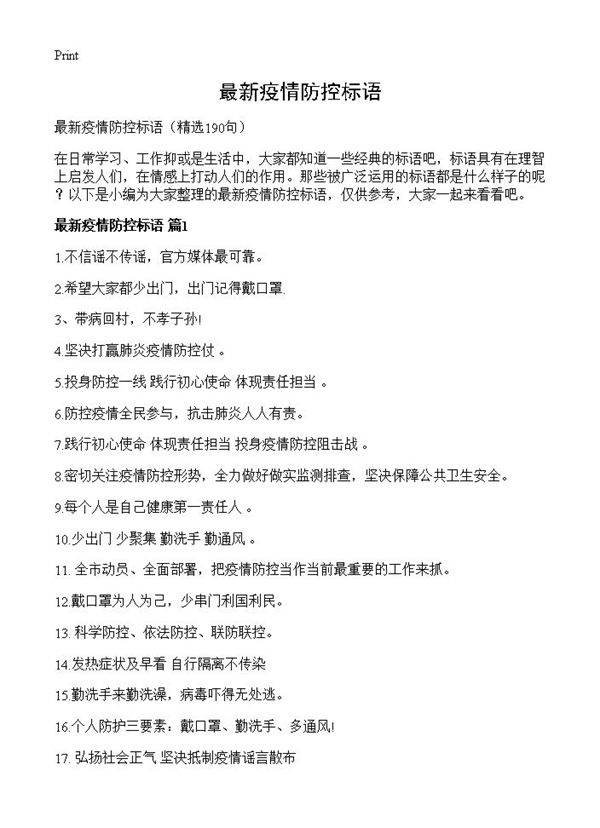 Print

最新疫情防控标语

最新疫情防控标语（精选190句）

在日常学习、工作抑或是生活中，大家都知道一些经典的标语吧，标语具有在理智上启发人们，在情感上打动人们的作用。那些被广泛运用的标语都是什么样子的呢？以下是小编为大家整理的最新疫情防控标语，仅供参考，大家一起来看看吧。

最新疫情防控标语 篇1

1.不信谣不传谣，官方媒体最可靠。

2.希望大家都少出门，出门记得戴口罩.

3、带病回村，不孝子孙!

4.坚决打赢肺炎疫情防控仗 。

5.投身防控一线 践行初心使命 体现责任担当 。

6.防控疫情全民参与，抗击肺炎人人有责。

7.践行初心使命 体现责任担当 投身疫情防控阻击战 。

8.密切关注疫情防控形势，全力做好做实监测排查，坚决保障公共卫生安全。

9.每个人是自己健康第一责任人 。

10.少出门 少聚集 勤洗手 勤通风 。

11. 全市动员、全面部署，把疫情防控当作当前最重要的工作来抓。

12.戴口罩为人为己，少串门利国利民。

13. 科学防控、依法防控、联防联控。

14.发热症状及早看 自行隔离不传染

15.勤洗手来勤洗澡，病毒吓得无处逃。

16.个人防护三要素：戴口罩、勤洗手、多通风!

17. 弘扬社会正气 坚决抵制疫情谣言散布